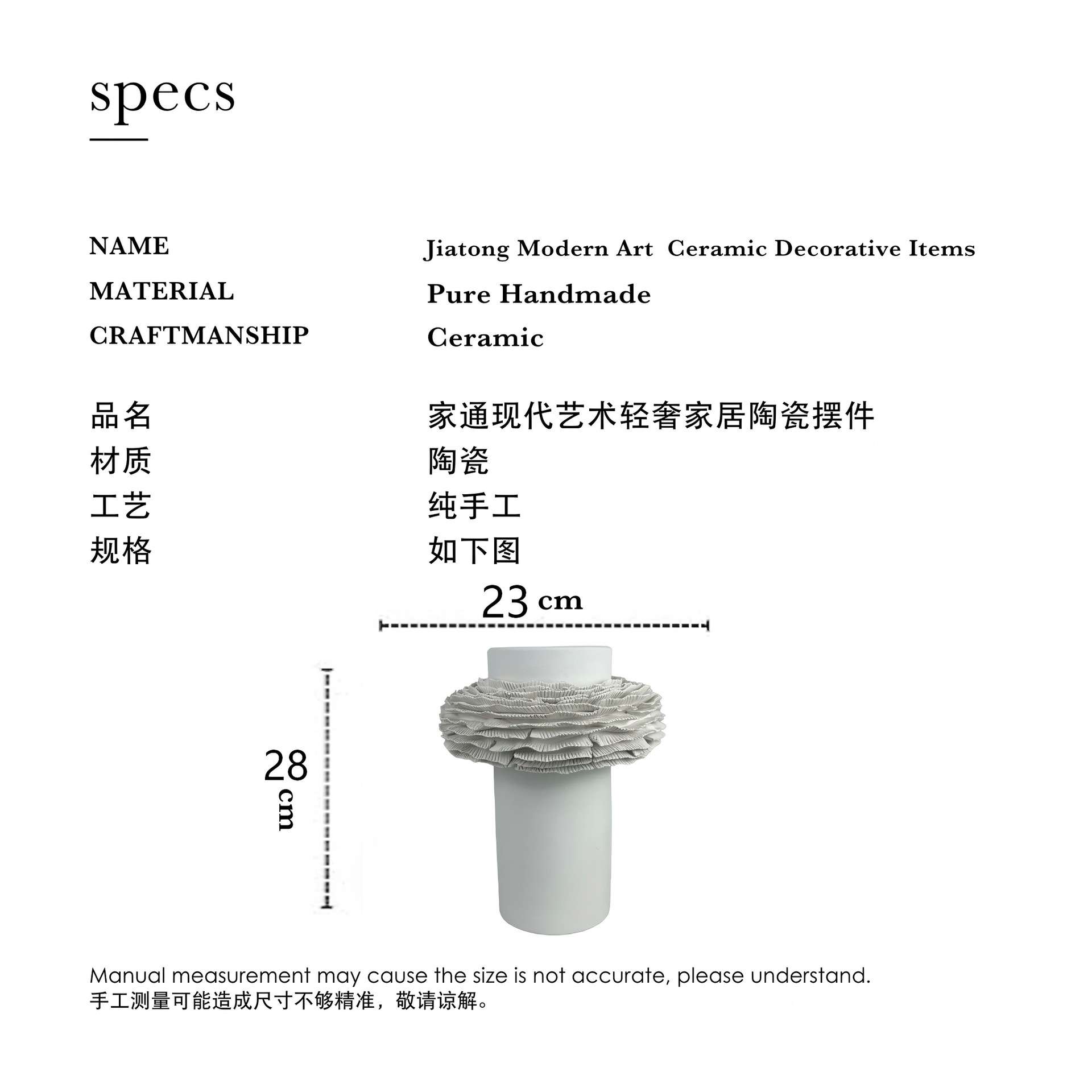 specs

NAME Jiatong Modern Art Ceramic Decorative Items
MATERIAL Pure Handmade
CRAFTMANSHIP Ceramic

品名 家通现代艺术轻奢家居陶瓷摆件
材质 陶瓷
工艺 纯手工
规格 如下图

23 cm

28 cm

Manual measurement may cause the size is not accurate, please understand.
手工测量可能造成尺寸不够精准，敬请谅解。